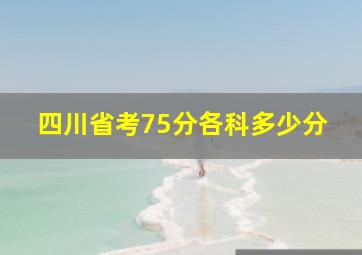 四川省考75分各科多少分